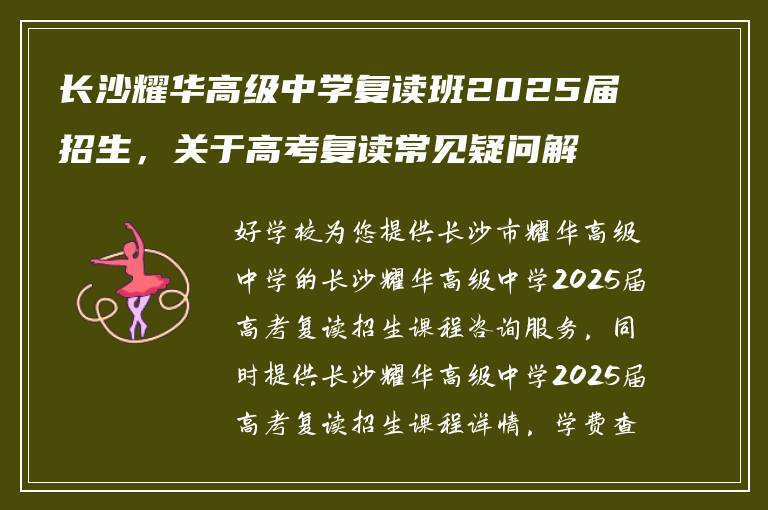 长沙耀华高级中学复读班2025届招生，关于高考复读常见疑问解

好学校为您提供长沙市耀华高级中学的长沙耀华高级中学2025届高考复读招生课程咨询服务，同时提供长沙耀华高级中学2025届高考复读招生课程详情，学费查